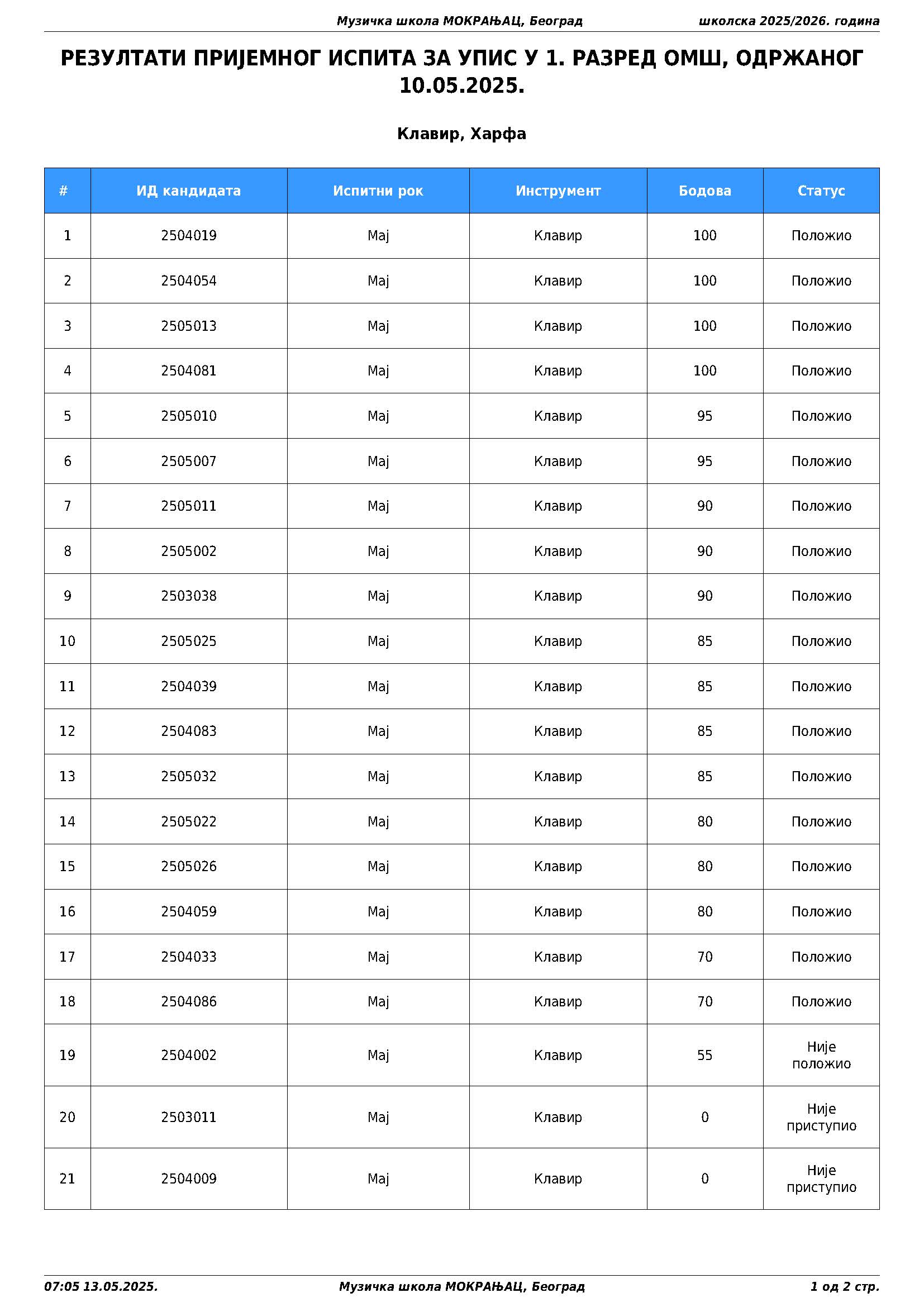 Музичка школа МОКРАЊАЦ, Београд школска 2025/2026. година

РЕЗУЛТАТИ ПРИЈЕМНОГ ИСПИТА ЗА УПИС У 1. РАЗРЕД ОМШ, ОДРЖАНОГ 10.05.2025.

Клавир, Харфа

| # | ИД кандидата | Испитни рок | Инструмент | Бодова | Статус |
|---|---|---|---|---|---|
| 1 | 2504019 | Мај | Клавир | 100 | Положио |
| 2 | 2504054 | Мај | Клавир | 100 | Положио |
| 3 | 2505013 | Мај | Клавир | 100 | Положио |
| 4 | 2504081 | Мај | Клавир | 100 | Положио |
| 5 | 2505010 | Мај | Клавир | 95 | Положио |
| 6 | 2505007 | Мај | Клавир | 95 | Положио |
| 7 | 2505011 | Мај | Клавир | 90 | Положио |
| 8 | 2505002 | Мај | Клавир | 90 | Положио |
| 9 | 2503038 | Мај | Клавир | 90 | Положио |
| 10 | 2505025 | Мај | Клавир | 85 | Положио |
| 11 | 2504039 | Мај | Клавир | 85 | Положио |
| 12 | 2504083 | Мај | Клавир | 85 | Положио |
| 13 | 2505032 | Мај | Клавир | 85 | Положио |
| 14 | 2505022 | Мај | Клавир | 80 | Положио |
| 15 | 2505026 | Мај | Клавир | 80 | Положио |
| 16 | 2504059 | Мај | Клавир | 80 | Положио |
| 17 | 2504033 | Мај | Клавир | 70 | Положио |
| 18 | 2504086 | Мај | Клавир | 70 | Положио |
| 19 | 2504002 | Мај | Клавир | 55 | Није положио |
| 20 | 2503011 | Мај | Клавир | 0 | Није приступио |
| 21 | 2504009 | Мај | Клавир | 0 | Није приступио |

07:05 13.05.2025. Музичка школа МОКРАЊАЦ, Београд 1 од 2 стр.